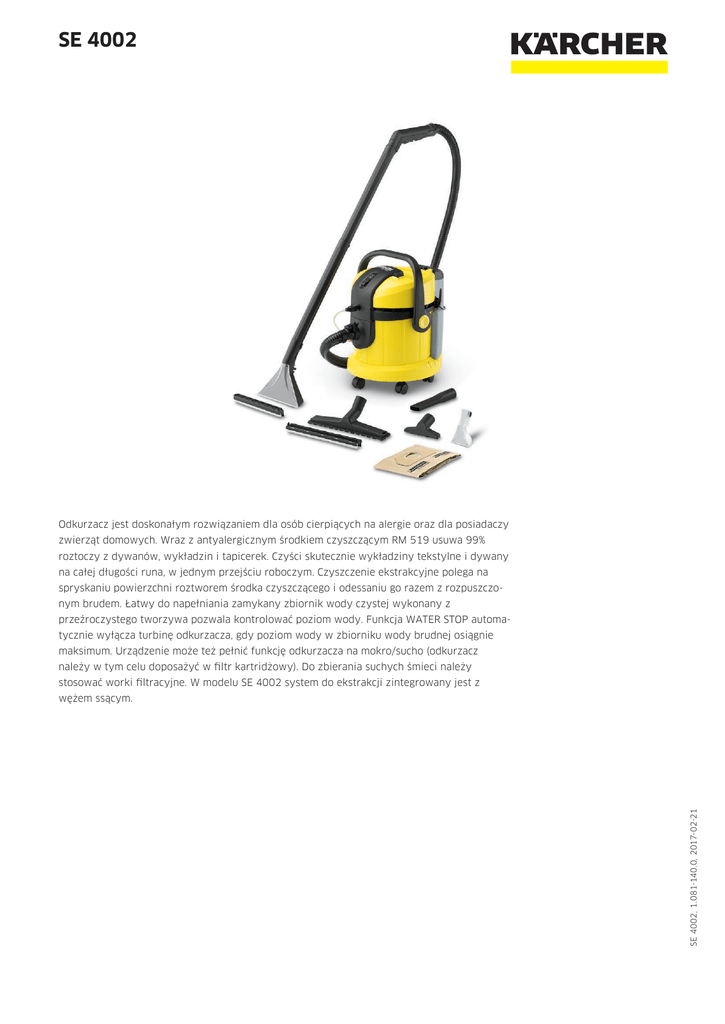 SE 4002

KÄRCHER

Odkurzacz jest doskonałym rozwiązaniem dla osób cierpiących na alergie oraz dla posiadaczy zwierząt domowych. Wraz z antyalergicznym środkiem czyszczącym RM 519 usuwa 99% roztoczy z dywanów, wykładzin i tapicerek. Czyści skutecznie wykładziny tekstylne i dywany na całej długości runa, w jednym przejściu roboczym. Czyszczenie ekstrakcyjne polega na spryskaniu powierzchni roztworem środka czyszczącego i odessaniu go razem z rozpuszczonym brudem. Łatwy do napełniania zamykany zbiornik wody czystej wykonany z przeźroczystego tworzywa pozwala kontrolować poziom wody. Funkcja WATER STOP automatycznie wyłącza turbinę odkurzacza, gdy poziom wody w zbiorniku wody brudnej osiągnie maksimum. Urządzenie może też pełnić funkcję odkurzacza na mokro/sucho (odkurzacz należy w tym celu doposażyć w filtr kartridżowy). Do zbierania suchych śmieci należy stosować worki filtracyjne. W modelu SE 4002 system do ekstrakcji zintegrowany jest z wężem ssącym.

SE 4002, 1.081-140.0, 2017-02-21